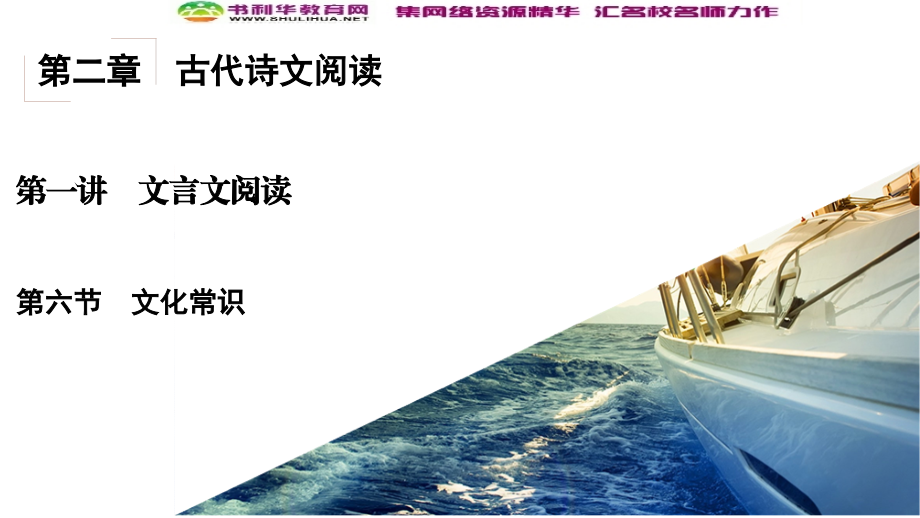 书利华教育网
WWW.SHULIHUA.NET
集网络资源精华 汇名校名师力作

第二章 古代诗文阅读

第一讲 文言文阅读

第六节 文化常识